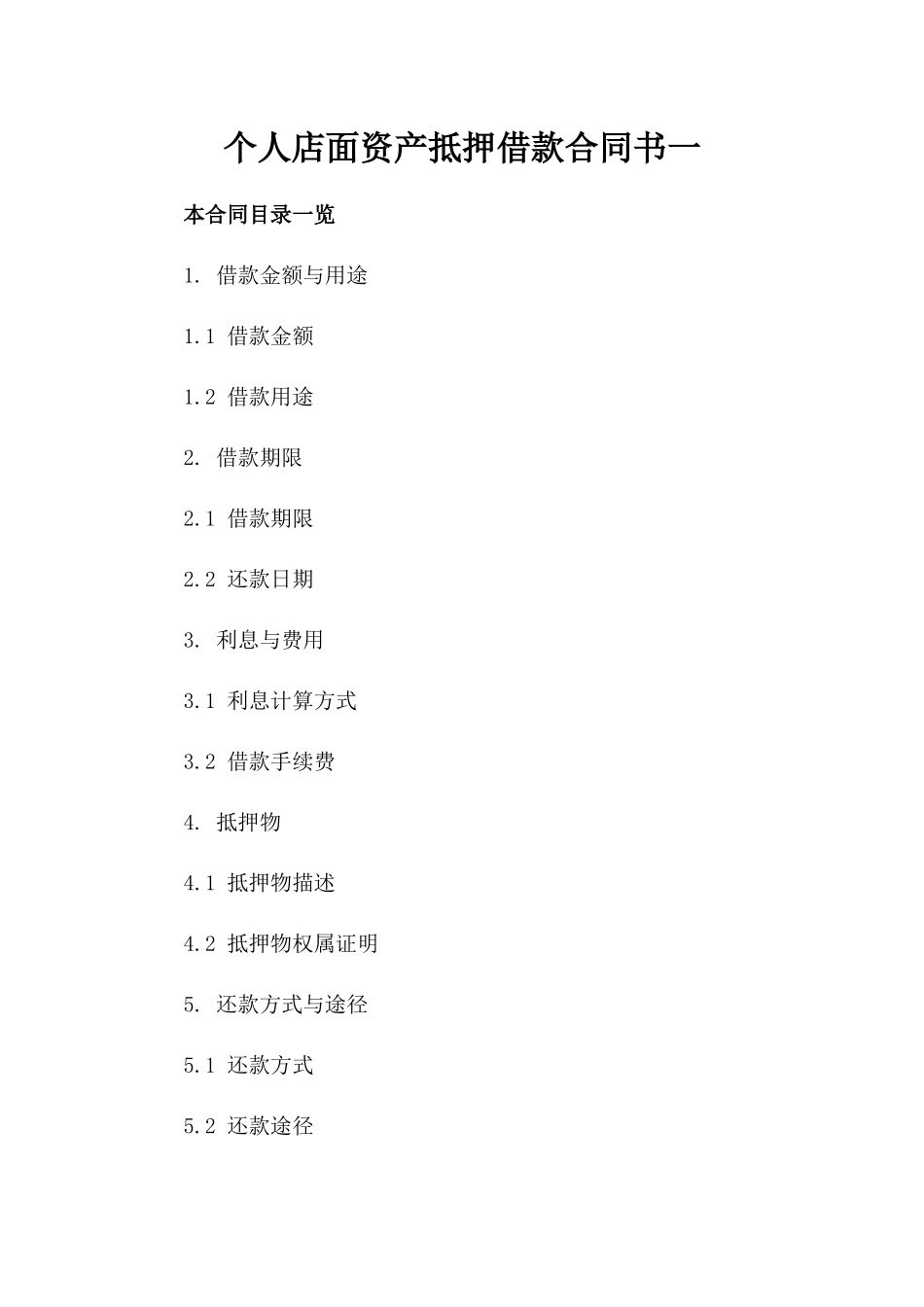 个人店面资产抵押借款合同书一

本合同目录一览

1. 借款金额与用途

1.1 借款金额

1.2 借款用途

2. 借款期限

2.1 借款期限

2.2 还款日期

3. 利息与费用

3.1 利息计算方式

3.2 借款手续费

4. 抵押物

4.1 抵押物描述

4.2 抵押物权属证明

5. 还款方式与途径

5.1 还款方式

5.2 还款途径